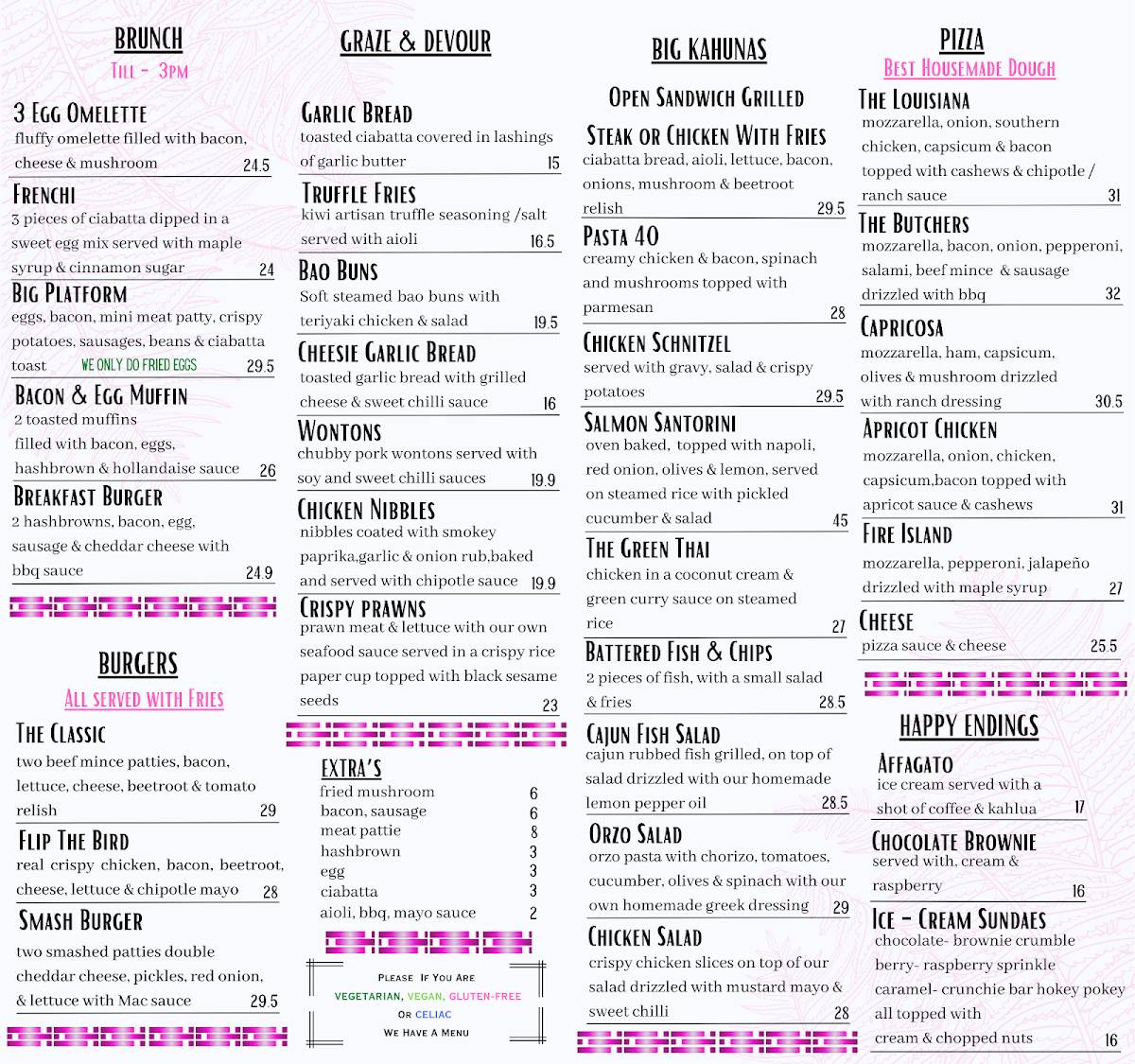 BRUNCH
TILL - 3PM

3 EGG OMELETTE
fluffy omelette filled with bacon, cheese & mushroom 24.5

FRENCHI
3 pieces of ciabatta dipped in a sweet egg mix served with maple syrup & cinnamon sugar 24

BIG PLATFORM
eggs, bacon, mini meat patty, crispy potatoes, sausages, beans & ciabatta toast WE ONLY DO FRIED EGGS 29.5

BACON & EGG MUFFIN
2 toasted muffins filled with bacon, eggs, hashbrown & hollandaise sauce 26

BREAKFAST BURGER
2 hashbrowns, bacon, egg, sausage & cheddar cheese with bbq sauce 24.9

BURGERS
ALL SERVED WITH FRIES

THE CLASSIC
two beef mince patties, bacon, lettuce, cheese, beetroot & tomato relish 29

FLIP THE BIRD
real crispy chicken, bacon, beetroot, cheese, lettuce & chipotle mayo 28

SMASH BURGER
two smashed patties double cheddar cheese, pickles, red onion, & lettuce with Mac sauce 29.5

GRAZE & DEVOUR

GARLIC BREAD
toasted ciabatta covered in lashings of garlic butter 15

TRUFFLE FRIES
kiwi artisan truffle seasoning /salt served with aioli 16.5

BAO BUNS
Soft steamed bao buns with teriyaki chicken & salad 19.5

CHEESIE GARLIC BREAD
toasted garlic bread with grilled cheese & sweet chilli sauce 16

WONTONS
chubby pork wontons served with soy and sweet chilli sauces 19.9

CHICKEN NIBBLES
nibbles coated with smokey paprika,garlic & onion rub,baked and served with chipotle sauce 19.9

CRISPY PRAWNS
prawn meat & lettuce with our own seafood sauce served in a crispy rice paper cup topped with black sesame seeds 23

EXTRA'S
fried mushroom 6
bacon, sausage 6
meat pattie 8
hashbrown 3
egg 3
ciabatta 3
aioli, bbq, mayo sauce 2

PLEASE IF YOU ARE
VEGETARIAN, VEGAN, GLUTEN-FREE
OR CELIAC
WE HAVE A MENU

BIG KAHUNAS

OPEN SANDWICH GRILLED
STEAK OR CHICKEN WITH FRIES
ciabatta bread, aioli, lettuce, bacon, onions, mushroom & beetroot relish 29.5

PASTA 40
creamy chicken & bacon, spinach and mushrooms topped with parmesan 28

CHICKEN SCHNITZEL
served with gravy, salad & crispy potatoes 29.5

SALMON SANTORINI
oven baked, topped with napoli, red onion, olives & lemon, served on steamed rice with pickled cucumber & salad 45

THE GREEN THAI
chicken in a coconut cream & green curry sauce on steamed rice 27

BATTERED FISH & CHIPS
2 pieces of fish, with a small salad & fries 28.5

CAJUN FISH SALAD
cajun rubbed fish grilled, on top of salad drizzled with our homemade lemon pepper oil 28.5

ORZO SALAD
orzo pasta with chorizo, tomatoes, cucumber, olives & spinach with our own homemade greek dressing 29

CHICKEN SALAD
crispy chicken slices on top of our salad drizzled with mustard mayo & sweet chilli 28

PIZZA
BEST HOUSEMADE DOUGH

THE LOUISIANA
mozzarella, onion, southern chicken, capsicum & bacon topped with cashews & chipotle / ranch sauce 31

THE BUTCHERS
mozzarella, bacon, onion, pepperoni, salami, beef mince & sausage drizzled with bbq 32

CAPRICOSA
mozzarella, ham, capsicum, olives & mushroom drizzled with ranch dressing 30.5

APRICOT CHICKEN
mozzarella, onion, chicken, capsicum,bacon topped with apricot sauce & cashews 31

FIRE ISLAND
mozzarella, pepperoni, jalapeño drizzled with maple syrup 27

CHEESE
pizza sauce & cheese 25.5

HAPPY ENDINGS

AFFAGATO
ice cream served with a shot of coffee & kahlua 17

CHOCOLATE BROWNIE
served with, cream & raspberry 16

ICE - CREAM SUNDAES
chocolate- brownie crumble
berry- raspberry sprinkle
caramel- crunchie bar hokey pokey
all topped with cream & chopped nuts 16